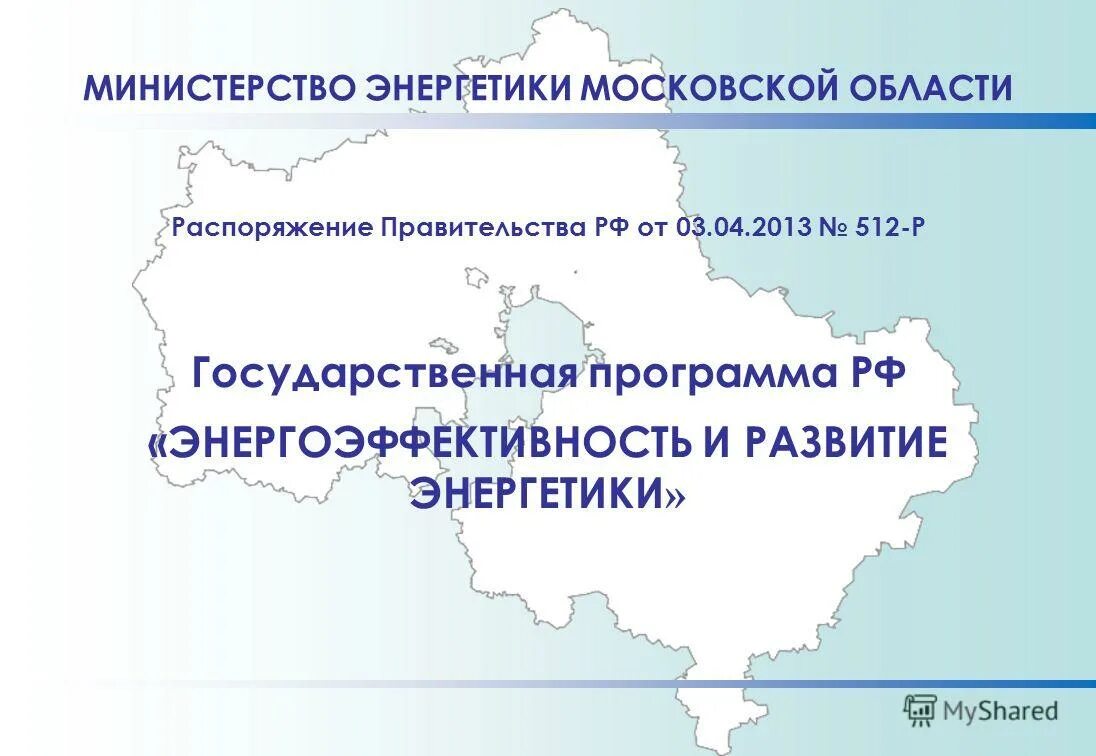 МИНИСТЕРСТВО ЭНЕРГЕТИКИ МОСКОВСКОЙ ОБЛАСТИ

Распоряжение Правительства РФ от 03.04.2013 № 512-Р

Государственная программа РФ

«ЭНЕРГОЭФФЕКТИВНОСТЬ И РАЗВИТИЕ ЭНЕРГЕТИКИ»

MyShared